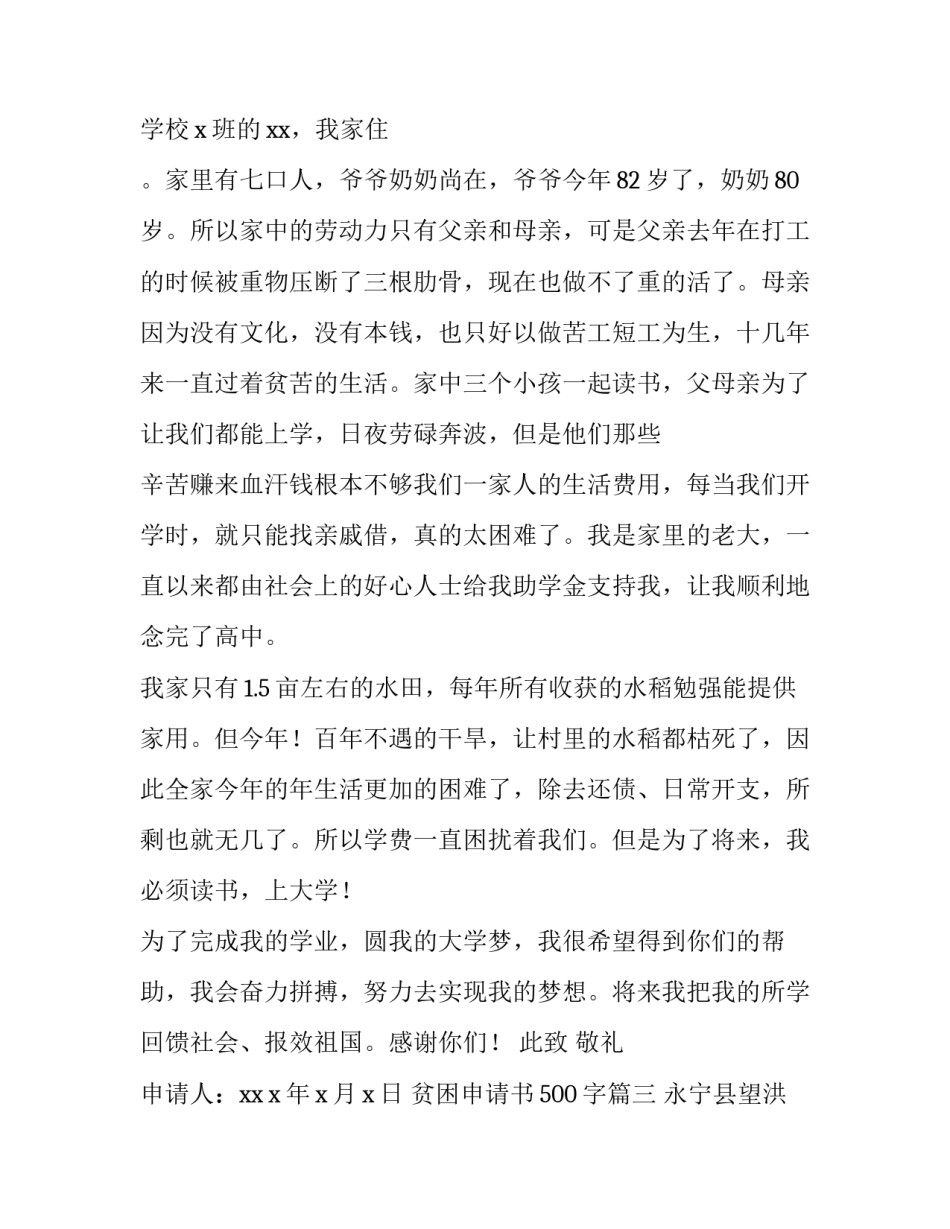 学校 x 班的 xx，我家住

。家里有七口人，爷爷奶奶尚在，爷爷今年 82 岁了，奶奶 80 岁。所以家中的劳动力只有父亲和母亲，可是父亲去年在打工的时候被重物压断了三根肋骨，现在也做不了重的活了。母亲因为没有文化，没有本钱，也只好以做苦工短工为生，十几年来一直过着贫苦的生活。家中三个小孩一起读书，父母亲为了让我们都能上学，日夜劳碌奔波，但是他们那些

辛苦赚来血汗钱根本不够我们一家人的生活费用，每当我们开学时，就只能找亲戚借，真的太困难了。我是家里的老大，一直以来都由社会上的好心人士给我助学金支持我，让我顺利地念完了高中。

我家只有 1.5 亩左右的水田，每年所有收获的水稻勉强能提供家用。但今年！百年不遇的干旱，让村里的水稻都枯死了，因此全家今年的年生活更加的困难了，除去还债、日常开支，所剩也就无几了。所以学费一直困扰着我们。但是为了将来，我必须读书，上大学！

为了完成我的学业，圆我的大学梦，我很希望得到你们的帮助，我会奋力拼搏，努力去实现我的梦想。将来我把我的所学回馈社会、报效祖国。感谢你们！ 此致 敬礼

申请人：xx x 年 x 月 x 日 贫困申请书 500 字篇三 永宁县望洪